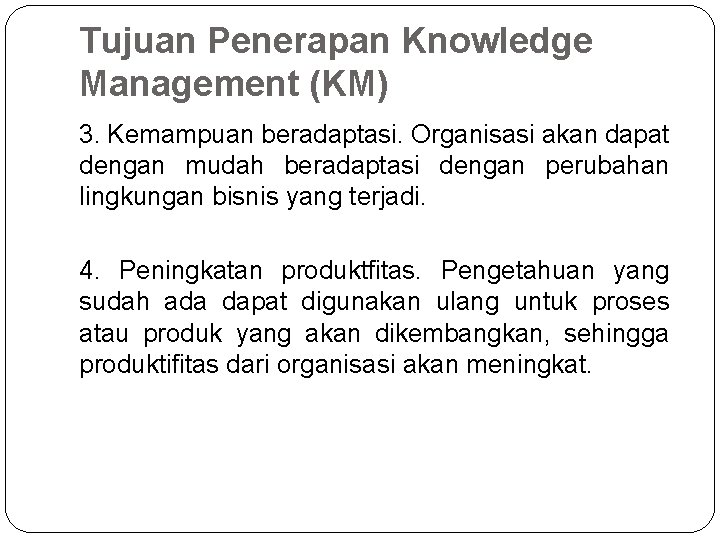 Tujuan Penerapan Knowledge Management (KM)

3. Kemampuan beradaptasi. Organisasi akan dapat dengan mudah beradaptasi dengan perubahan lingkungan bisnis yang terjadi.

4. Peningkatan produktfitas. Pengetahuan yang sudah ada dapat digunakan ulang untuk proses atau produk yang akan dikembangkan, sehingga produktifitas dari organisasi akan meningkat.